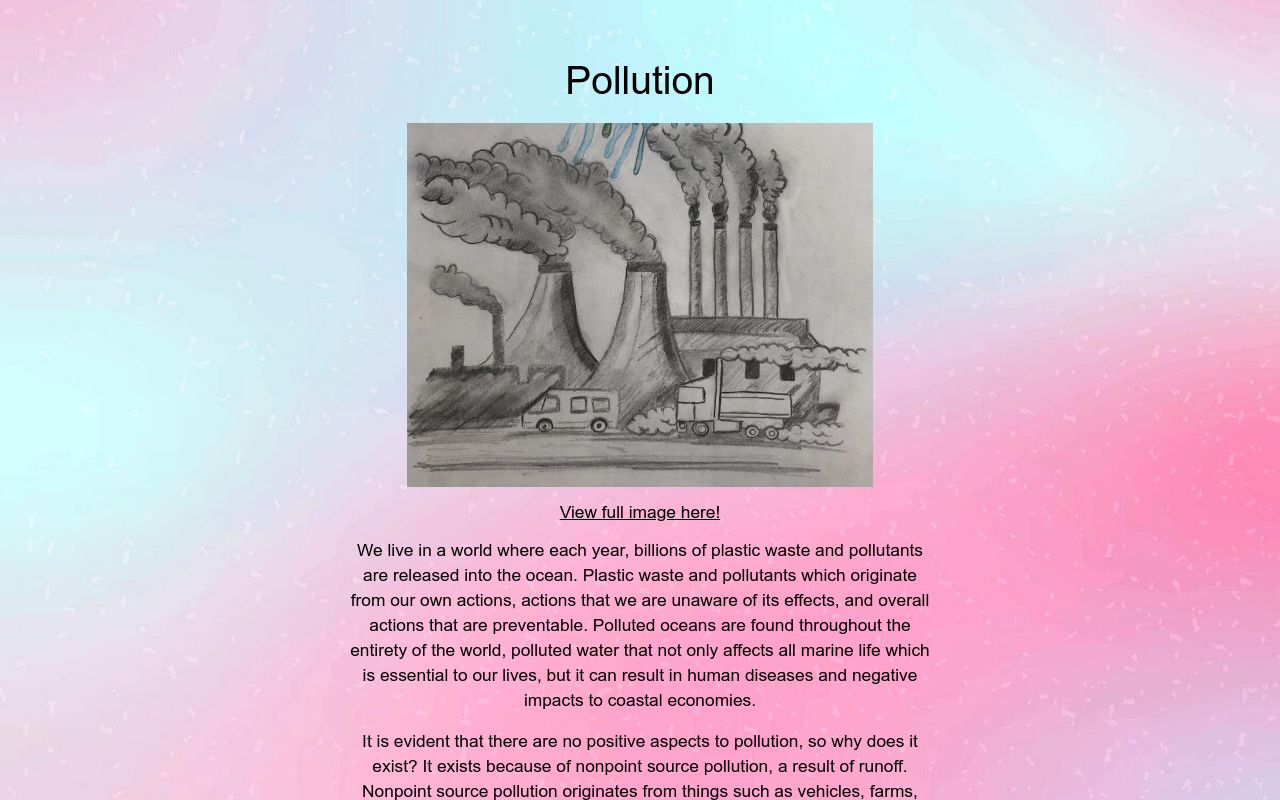 Pollution

View full image here!

We live in a world where each year, billions of plastic waste and pollutants are released into the ocean. Plastic waste and pollutants which originate from our own actions, actions that we are unaware of its effects, and overall actions that are preventable. Polluted oceans are found throughout the entirety of the world, polluted water that not only affects all marine life which is essential to our lives, but it can result in human diseases and negative impacts to coastal economies.

It is evident that there are no positive aspects to pollution, so why does it exist? It exists because of nonpoint source pollution, a result of runoff. Nonpoint source pollution originates from things such as vehicles, farms,